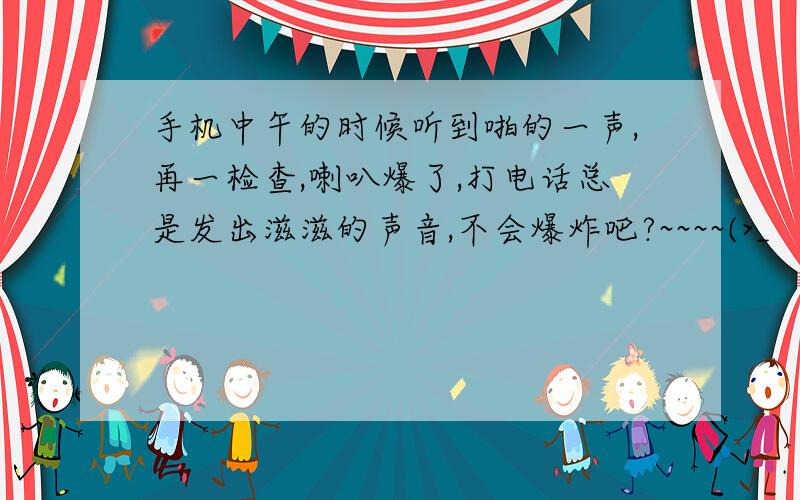 手机中午的时候听到啪的一声,再一检查,喇叭爆了,打电话总是发出滋滋的声音,不会爆炸吧?~~~~(>_